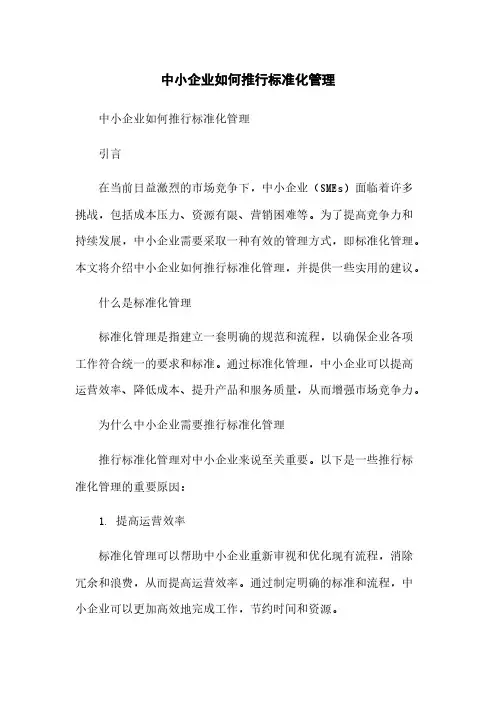 中小企业如何推行标准化管理

中小企业如何推行标准化管理

引言

在当前日益激烈的市场竞争下，中小企业（SMEs）面临着许多挑战，包括成本压力、资源有限、营销困难等。为了提高竞争力和持续发展，中小企业需要采取一种有效的管理方式，即标准化管理。本文将介绍中小企业如何推行标准化管理，并提供一些实用的建议。

什么是标准化管理

标准化管理是指建立一套明确的规范和流程，以确保企业各项工作符合统一的要求和标准。通过标准化管理，中小企业可以提高运营效率、降低成本、提升产品和服务质量，从而增强市场竞争力。

为什么中小企业需要推行标准化管理

推行标准化管理对中小企业来说至关重要。以下是一些推行标准化管理的重要原因：

1. 提高运营效率

标准化管理可以帮助中小企业重新审视和优化现有流程，消除冗余和浪费，从而提高运营效率。通过制定明确的标准和流程，中小企业可以更加高效地完成工作，节约时间和资源。